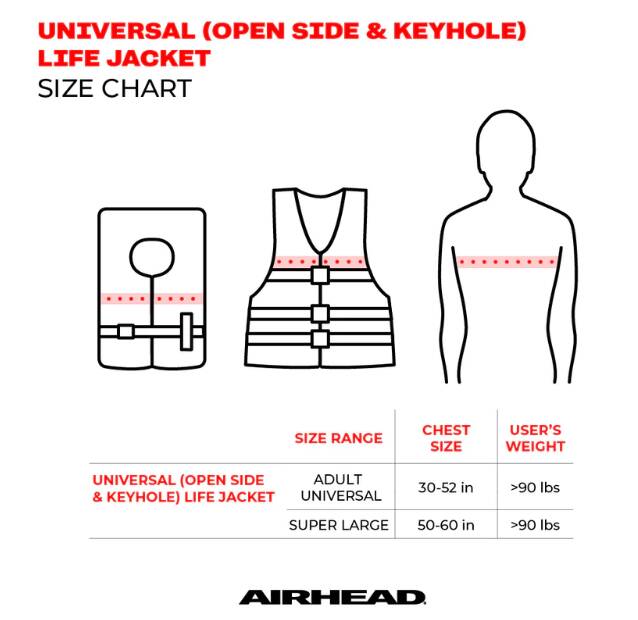 UNIVERSAL (OPEN SIDE & KEYHOLE) LIFE JACKET
SIZE CHART

| | SIZE RANGE | CHEST SIZE | USER'S WEIGHT |
|---|---|---|---|
| UNIVERSAL (OPEN SIDE & KEYHOLE) LIFE JACKET | ADULT UNIVERSAL | 30-52 in | >90 lbs |
| | SUPER LARGE | 50-60 in | >90 lbs |

AIRHEAD